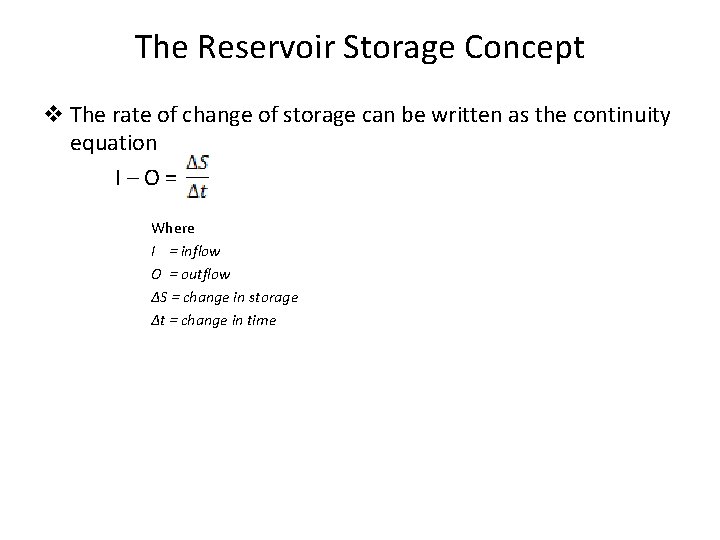 The Reservoir Storage Concept

❖ The rate of change of storage can be written as the continuity equation

$I - O = \frac{\Delta S}{\Delta t}$

Where
I = inflow
O = outflow
ΔS = change in storage
Δt = change in time